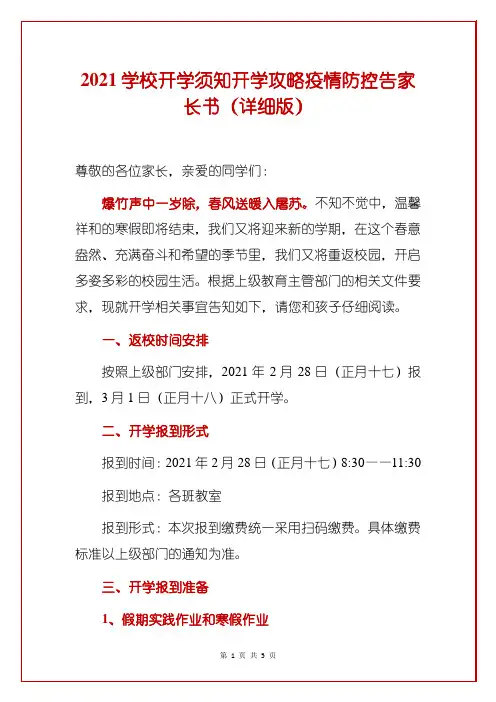 2021 学校开学须知开学攻略疫情防控告家长书（详细版）

尊敬的各位家长，亲爱的同学们：

爆竹声中一岁除，春风送暖入屠苏。不知不觉中，温馨祥和的寒假即将结束，我们又将迎来新的学期，在这个春意盎然、充满奋斗和希望的季节里，我们又将重返校园，开启多姿多彩的校园生活。根据上级教育主管部门的相关文件要求，现就开学相关事宜告知如下，请您和孩子仔细阅读。

一、返校时间安排

按照上级部门安排，2021 年 2 月 28 日（正月十七）报到，3 月 1 日（正月十八）正式开学。

二、开学报到形式

报到时间：2021 年 2 月 28 日（正月十七）8:30——11:30

报到地点：各班教室

报到形式：本次报到缴费统一采用扫码缴费。具体缴费标准以上级部门的通知为准。

三、开学报到准备

1、假期实践作业和寒假作业

第 1 页 共 5 页